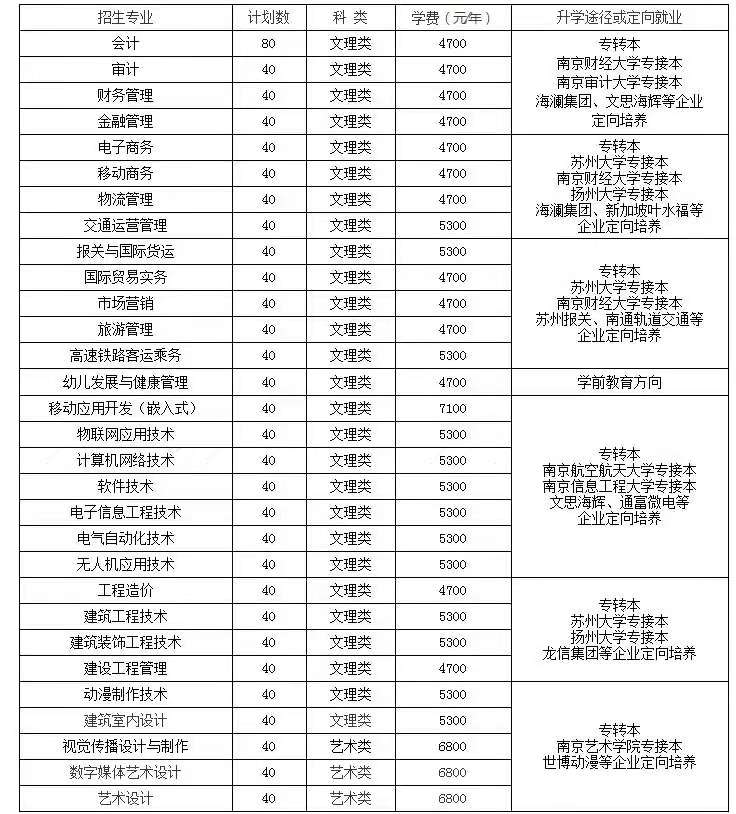 | 招生专业 | 计划数 | 科 类 | 学费（元/年） | 升学途径或定向就业 |
|---|---|---|---|---|
| 会计 | 80 | 文理类 | 4700 | 专转本 南京财经大学专接本 南京审计大学专接本 海澜集团、文思海辉等企业定向培养 |
| 审计 | 40 | 文理类 | 4700 | |
| 财务管理 | 40 | 文理类 | 4700 | |
| 金融管理 | 40 | 文理类 | 4700 | |
| 电子商务 | 40 | 文理类 | 4700 | 专转本 苏州大学专接本 南京财经大学专接本 扬州大学专接本 海澜集团、新加坡叶水福等企业定向培养 |
| 移动商务 | 40 | 文理类 | 4700 | |
| 物流管理 | 40 | 文理类 | 4700 | |
| 交通运营管理 | 40 | 文理类 | 5300 | |
| 报关与国际货运 | 40 | 文理类 | 5300 | 专转本 苏州大学专接本 南京财经大学专接本 苏州报关、南通轨道交通等企业定向培养 |
| 国际贸易实务 | 40 | 文理类 | 4700 | |
| 市场营销 | 40 | 文理类 | 4700 | |
| 旅游管理 | 40 | 文理类 | 4700 | |
| 高速铁路客运乘务 | 40 | 文理类 | 5300 | |
| 幼儿发展与健康管理 | 40 | 文理类 | 4700 | 学前教育方向 |
| 移动应用开发（嵌入式） | 40 | 文理类 | 7100 | 专转本 南京航空航天大学专接本 南京信息工程大学专接本 文思海辉、通富微电等企业定向培养 |
| 物联网应用技术 | 40 | 文理类 | 5300 | |
| 计算机网络技术 | 40 | 文理类 | 5300 | |
| 软件技术 | 40 | 文理类 | 5300 | |
| 电子信息工程技术 | 40 | 文理类 | 5300 | |
| 电气自动化技术 | 40 | 文理类 | 5300 | |
| 无人机应用技术 | 40 | 文理类 | 5300 | |
| 工程造价 | 40 | 文理类 | 4700 | 专转本 苏州大学专接本 扬州大学专接本 龙信集团等企业定向培养 |
| 建筑工程技术 | 40 | 文理类 | 5300 | |
| 建筑装饰工程技术 | 40 | 文理类 | 5300 | |
| 建设工程管理 | 40 | 文理类 | 4700 | |
| 动漫制作技术 | 40 | 文理类 | 5300 | 专转本 南京艺术学院专接本 世博动漫等企业定向培养 |
| 建筑室内设计 | 40 | 文理类 | 5300 | |
| 视觉传播设计与制作 | 40 | 艺术类 | 6800 | |
| 数字媒体艺术设计 | 40 | 艺术类 | 6800 | |
| 艺术设计 | 40 | 艺术类 | 6800 | |